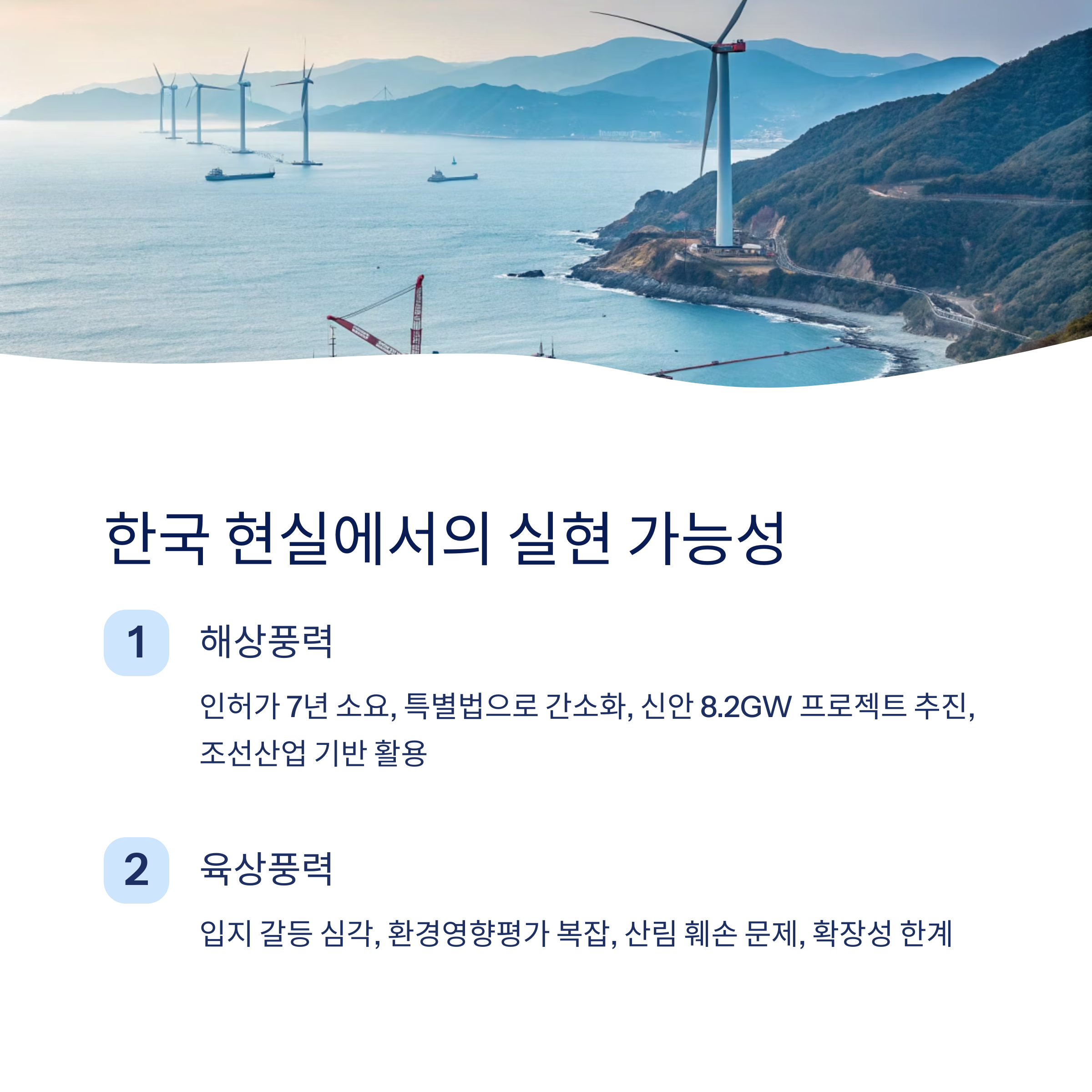 한국 현실에서의 실현 가능성

1

해상풍력

인허가 7년 소요, 특별법으로 간소화, 신안 8.2GW 프로젝트 추진, 조선산업 기반 활용

2

육상풍력

입지 갈등 심각, 환경영향평가 복잡, 산림 훼손 문제, 확장성 한계